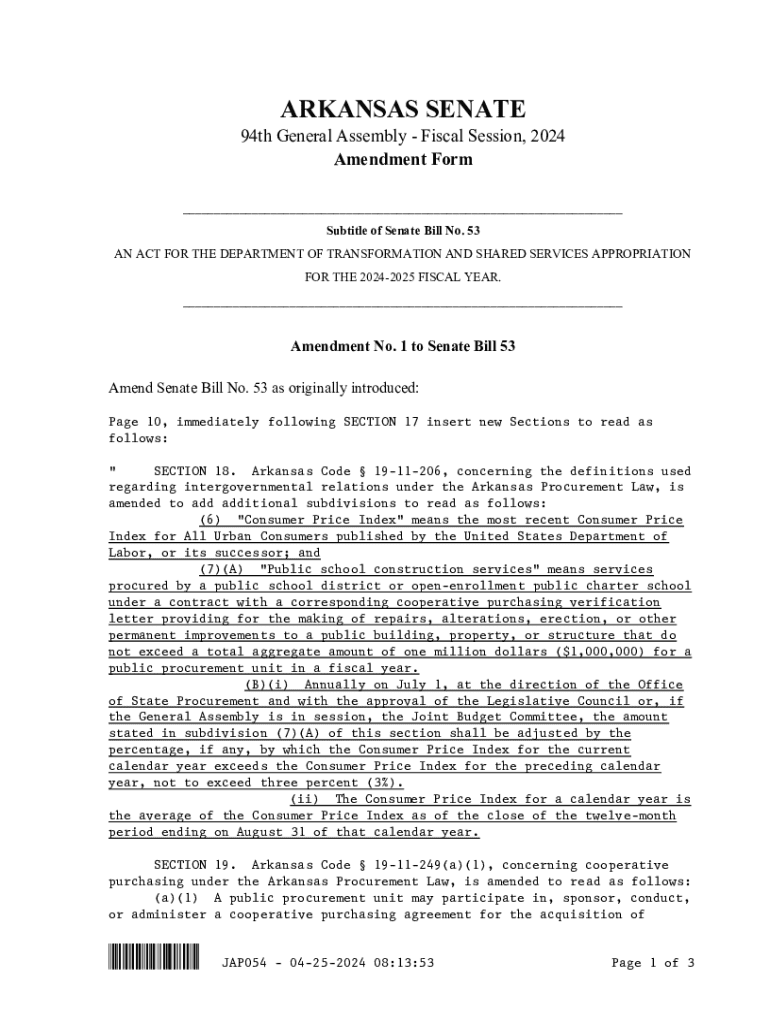 ARKANSAS SENATE
94th General Assembly - Fiscal Session, 2024
Amendment Form

Subtitle of Senate Bill No. 53
AN ACT FOR THE DEPARTMENT OF TRANSFORMATION AND SHARED SERVICES APPROPRIATION FOR THE 2024-2025 FISCAL YEAR.

Amendment No. 1 to Senate Bill 53

Amend Senate Bill No. 53 as originally introduced:

Page 10, immediately following SECTION 17 insert new Sections to read as follows:

" SECTION 18. Arkansas Code § 19-11-206, concerning the definitions used regarding intergovernmental relations under the Arkansas Procurement Law, is amended to add additional subdivisions to read as follows:
(6) "Consumer Price Index" means the most recent Consumer Price Index for All Urban Consumers published by the United States Department of Labor, or its successor; and
(7)(A) "Public school construction services" means services procured by a public school district or open-enrollment public charter school under a contract with a corresponding cooperative purchasing verification letter providing for the making of repairs, alterations, erection, or other permanent improvements to a public building, property, or structure that do not exceed a total aggregate amount of one million dollars ($1,000,000) for a public procurement unit in a fiscal year.
(B)(i) Annually on July 1, at the direction of the Office of State Procurement and with the approval of the Legislative Council or, if the General Assembly is in session, the Joint Budget Committee, the amount stated in subdivision (7)(A) of this section shall be adjusted by the percentage, if any, by which the Consumer Price Index for the current calendar year exceeds the Consumer Price Index for the preceding calendar year, not to exceed three percent (3%).
(ii) The Consumer Price Index for a calendar year is the average of the Consumer Price Index as of the close of the twelve-month period ending on August 31 of that calendar year.

SECTION 19. Arkansas Code § 19-11-249(a)(1), concerning cooperative purchasing under the Arkansas Procurement Law, is amended to read as follows:
(a)(1) A public procurement unit may participate in, sponsor, conduct, or administer a cooperative purchasing agreement for the acquisition of

JAP054 - 04-25-2024 08:13:53 Page 1 of 3